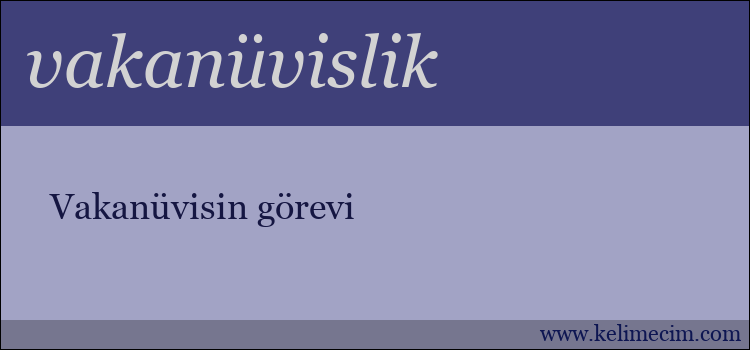 vakanüvislik

Vakanüvisin görevi

www.kelimecim.com